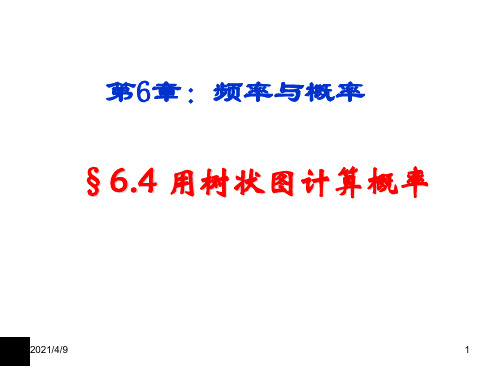 第6章：频率与概率

§6.4 用树状图计算概率

2021/4/9

1